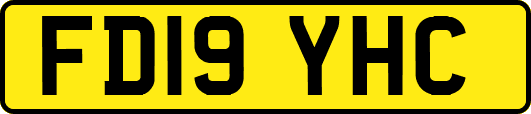 FD19 YHC